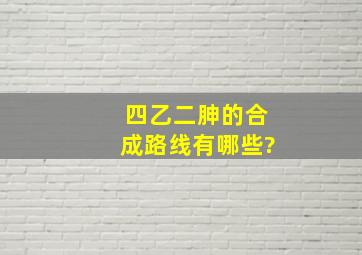 四乙二胂的合成路线有哪些?